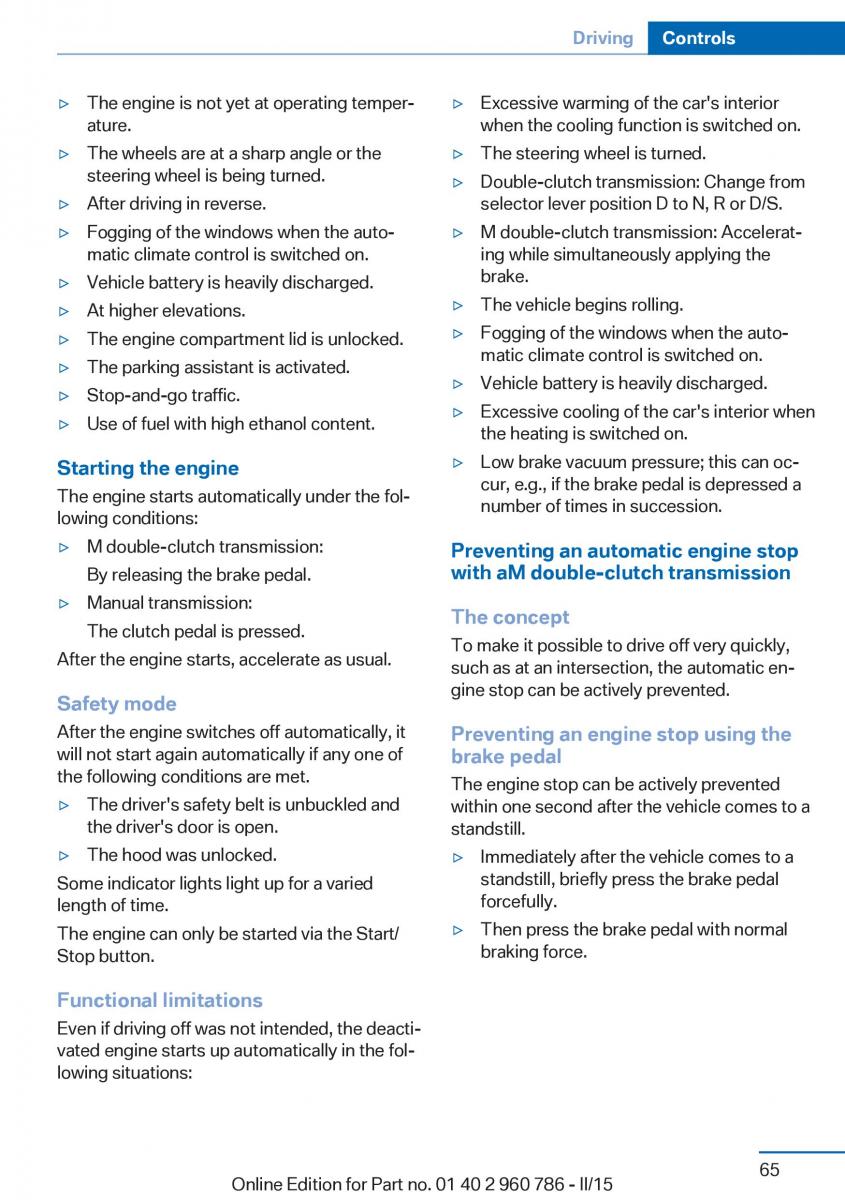 Driving Controls

▷ The engine is not yet at operating temperature.

▷ The wheels are at a sharp angle or the steering wheel is being turned.

▷ After driving in reverse.

▷ Fogging of the windows when the automatic climate control is switched on.

▷ Vehicle battery is heavily discharged.

▷ At higher elevations.

▷ The engine compartment lid is unlocked.

▷ The parking assistant is activated.

▷ Stop-and-go traffic.

▷ Use of fuel with high ethanol content.

Starting the engine

The engine starts automatically under the following conditions:

▷ M double-clutch transmission:

By releasing the brake pedal.

▷ Manual transmission:

The clutch pedal is pressed.

After the engine starts, accelerate as usual.

Safety mode

After the engine switches off automatically, it will not start again automatically if any one of the following conditions are met.

▷ The driver's safety belt is unbuckled and the driver's door is open.

▷ The hood was unlocked.

Some indicator lights light up for a varied length of time.

The engine can only be started via the Start/Stop button.

Functional limitations

Even if driving off was not intended, the deactivated engine starts up automatically in the following situations:

▷ Excessive warming of the car's interior when the cooling function is switched on.

▷ The steering wheel is turned.

▷ Double-clutch transmission: Change from selector lever position D to N, R or D/S.

▷ M double-clutch transmission: Accelerating while simultaneously applying the brake.

▷ The vehicle begins rolling.

▷ Fogging of the windows when the automatic climate control is switched on.

▷ Vehicle battery is heavily discharged.

▷ Excessive cooling of the car's interior when the heating is switched on.

▷ Low brake vacuum pressure; this can occur, e.g., if the brake pedal is depressed a number of times in succession.

Preventing an automatic engine stop with aM double-clutch transmission

The concept

To make it possible to drive off very quickly, such as at an intersection, the automatic engine stop can be actively prevented.

Preventing an engine stop using the brake pedal

The engine stop can be actively prevented within one second after the vehicle comes to a standstill.

▷ Immediately after the vehicle comes to a standstill, briefly press the brake pedal forcefully.

▷ Then press the brake pedal with normal braking force.

65

Online Edition for Part no. 01 40 2 960 786 - II/15